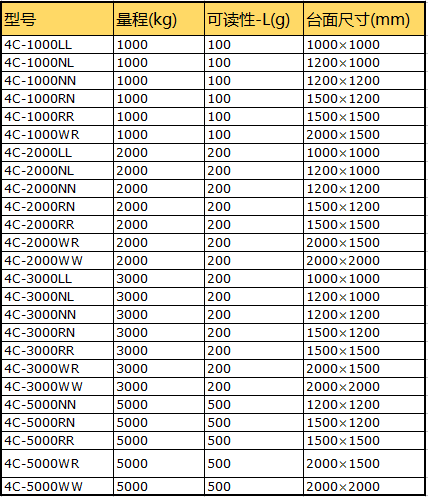 | 型号 | 量程(kg) | 可读性-L(g) | 台面尺寸(mm) |
|---|---|---|---|
| 4C-1000LL | 1000 | 100 | 1000×1000 |
| 4C-1000NL | 1000 | 100 | 1200×1000 |
| 4C-1000NN | 1000 | 100 | 1200×1200 |
| 4C-1000RN | 1000 | 100 | 1500×1200 |
| 4C-1000RR | 1000 | 100 | 1500×1500 |
| 4C-1000WR | 1000 | 100 | 2000×1500 |
| 4C-2000LL | 2000 | 200 | 1000×1000 |
| 4C-2000NL | 2000 | 200 | 1200×1000 |
| 4C-2000NN | 2000 | 200 | 1200×1200 |
| 4C-2000RN | 2000 | 200 | 1500×1200 |
| 4C-2000RR | 2000 | 200 | 1500×1500 |
| 4C-2000WR | 2000 | 200 | 2000×1500 |
| 4C-2000WW | 2000 | 200 | 2000×2000 |
| 4C-3000LL | 3000 | 200 | 1000×1000 |
| 4C-3000NL | 3000 | 200 | 1200×1000 |
| 4C-3000NN | 3000 | 200 | 1200×1200 |
| 4C-3000RN | 3000 | 200 | 1500×1200 |
| 4C-3000RR | 3000 | 200 | 1500×1500 |
| 4C-3000WR | 3000 | 200 | 2000×1500 |
| 4C-3000WW | 3000 | 200 | 2000×2000 |
| 4C-5000NN | 5000 | 500 | 1200×1200 |
| 4C-5000RN | 5000 | 500 | 1500×1200 |
| 4C-5000RR | 5000 | 500 | 1500×1500 |
| 4C-5000WR | 5000 | 500 | 2000×1500 |
| 4C-5000WW | 5000 | 500 | 2000×2000 |